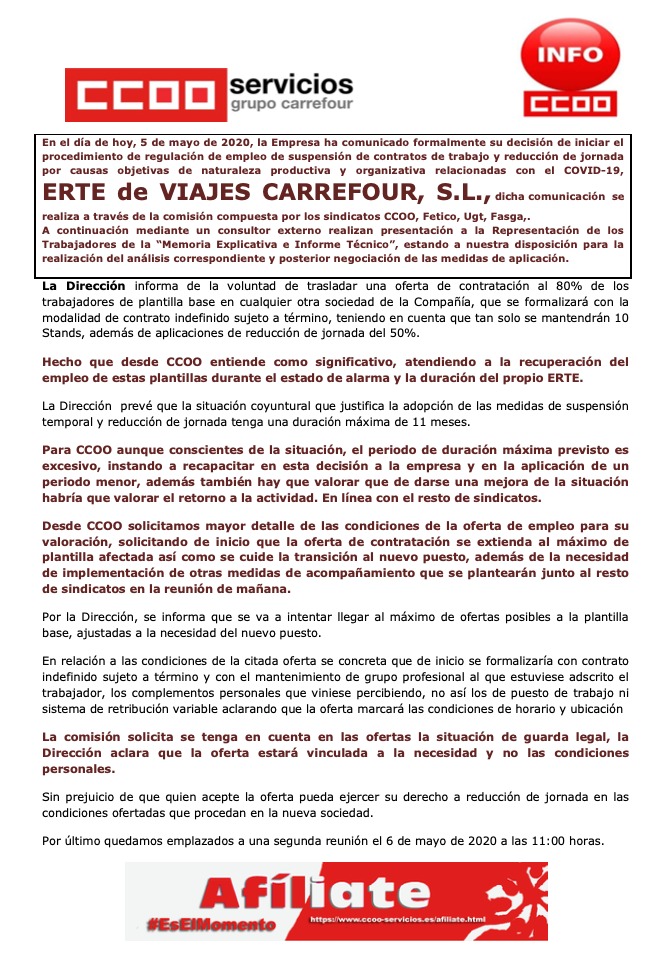 CCOO servicios
grupo carrefour

INFO
CCOO

En el día de hoy, 5 de mayo de 2020, la Empresa ha comunicado formalmente su decisión de iniciar el procedimiento de regulación de empleo de suspensión de contratos de trabajo y reducción de jornada por causas objetivas de naturaleza productiva y organizativa relacionadas con el COVID-19, ERTE de VIAJES CARREFOUR, S.L., dicha comunicación se realiza a través de la comisión compuesta por los sindicatos CCOO, Fetico, Ugt, Fasga,.
A continuación mediante un consultor externo realizan presentación a la Representación de los Trabajadores de la "Memoria Explicativa e Informe Técnico", estando a nuestra disposición para la realización del análisis correspondiente y posterior negociación de las medidas de aplicación.

La Dirección informa de la voluntad de trasladar una oferta de contratación al 80% de los trabajadores de plantilla base en cualquier otra sociedad de la Compañía, que se formalizará con la modalidad de contrato indefinido sujeto a término, teniendo en cuenta que tan solo se mantendrán 10 Stands, además de aplicaciones de reducción de jornada del 50%.

Hecho que desde CCOO entiende como significativo, atendiendo a la recuperación del empleo de estas plantillas durante el estado de alarma y la duración del propio ERTE.

La Dirección prevé que la situación coyuntural que justifica la adopción de las medidas de suspensión temporal y reducción de jornada tenga una duración máxima de 11 meses.

Para CCOO aunque conscientes de la situación, el periodo de duración máxima previsto es excesivo, instando a recapacitar en esta decisión a la empresa y en la aplicación de un periodo menor, además también hay que valorar que de darse una mejora de la situación habría que valorar el retorno a la actividad. En línea con el resto de sindicatos.

Desde CCOO solicitamos mayor detalle de las condiciones de la oferta de empleo para su valoración, solicitando de inicio que la oferta de contratación se extienda al máximo de plantilla afectada así como se cuide la transición al nuevo puesto, además de la necesidad de implementación de otras medidas de acompañamiento que se plantearán junto al resto de sindicatos en la reunión de mañana.

Por la Dirección, se informa que se va a intentar llegar al máximo de ofertas posibles a la plantilla base, ajustadas a la necesidad del nuevo puesto.

En relación a las condiciones de la citada oferta se concreta que de inicio se formalizaría con contrato indefinido sujeto a término y con el mantenimiento de grupo profesional al que estuviese adscrito el trabajador, los complementos personales que viniese percibiendo, no así los de puesto de trabajo ni sistema de retribución variable aclarando que la oferta marcará las condiciones de horario y ubicación

La comisión solicita se tenga en cuenta en las ofertas la situación de guarda legal, la Dirección aclara que la oferta estará vinculada a la necesidad y no las condiciones personales.

Sin prejuicio de que quien acepte la oferta pueda ejercer su derecho a reducción de jornada en las condiciones ofertadas que procedan en la nueva sociedad.

Por último quedamos emplazados a una segunda reunión el 6 de mayo de 2020 a las 11:00 horas.

Afíliate
#EsElMomento
https://www.ccoo-servicios.es/afiliate.html